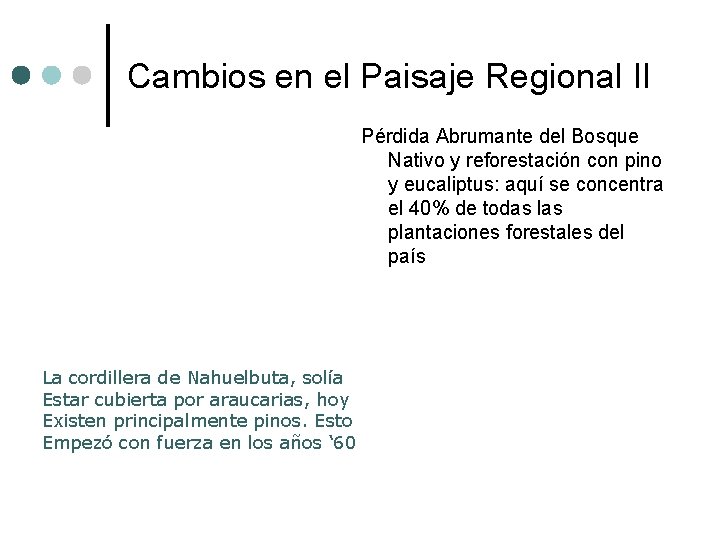 Cambios en el Paisaje Regional II

Pérdida Abrumante del Bosque Nativo y reforestación con pino y eucaliptus: aquí se concentra el 40% de todas las plantaciones forestales del país

La cordillera de Nahuelbuta, solía Estar cubierta por araucarias, hoy Existen principalmente pinos. Esto Empezó con fuerza en los años '60